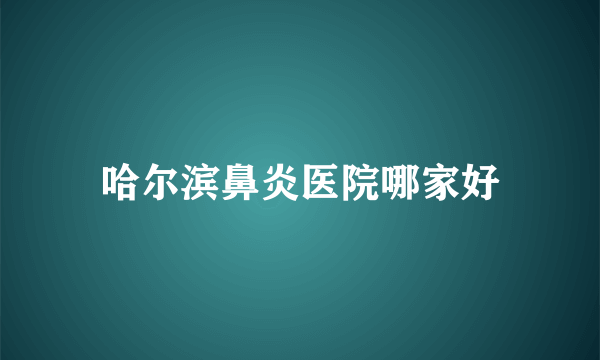 哈尔滨鼻炎医院哪家好